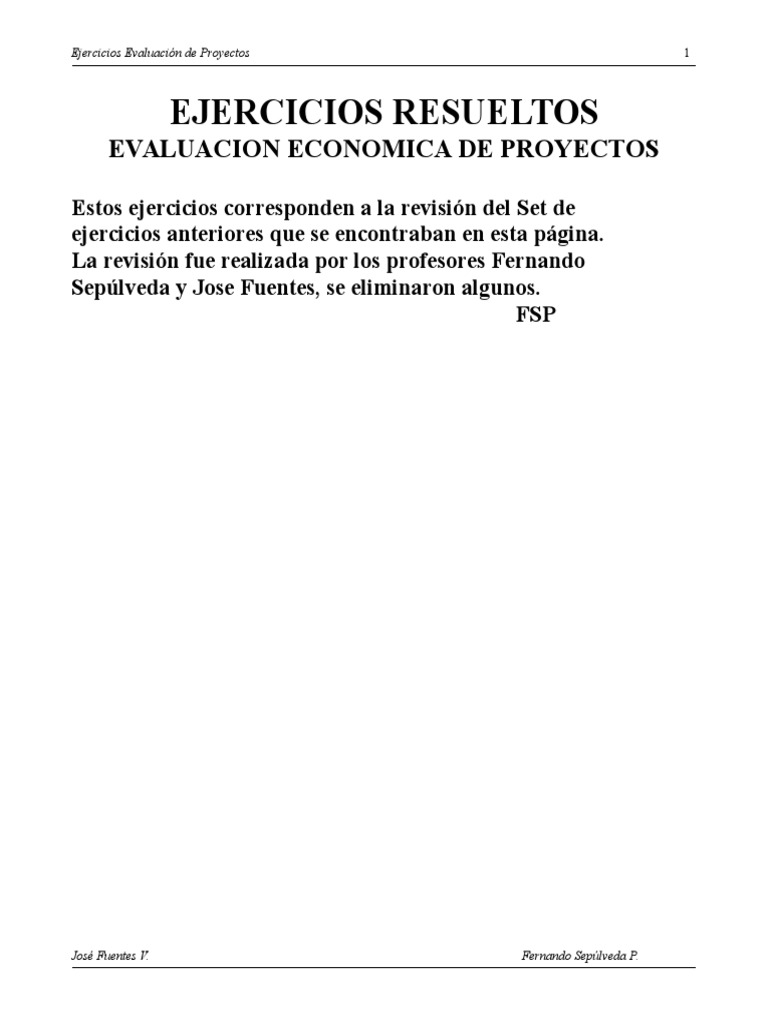 Ejercicios Evaluación de Proyectos

1

EJERCICIOS RESUELTOS
EVALUACION ECONOMICA DE PROYECTOS

Estos ejercicios corresponden a la revisión del Set de ejercicios anteriores que se encontraban en esta página. La revisión fue realizada por los profesores Fernando Sepúlveda y Jose Fuentes, se eliminaron algunos.
FSP

José Fuentes V.

Fernando Sepúlveda P.